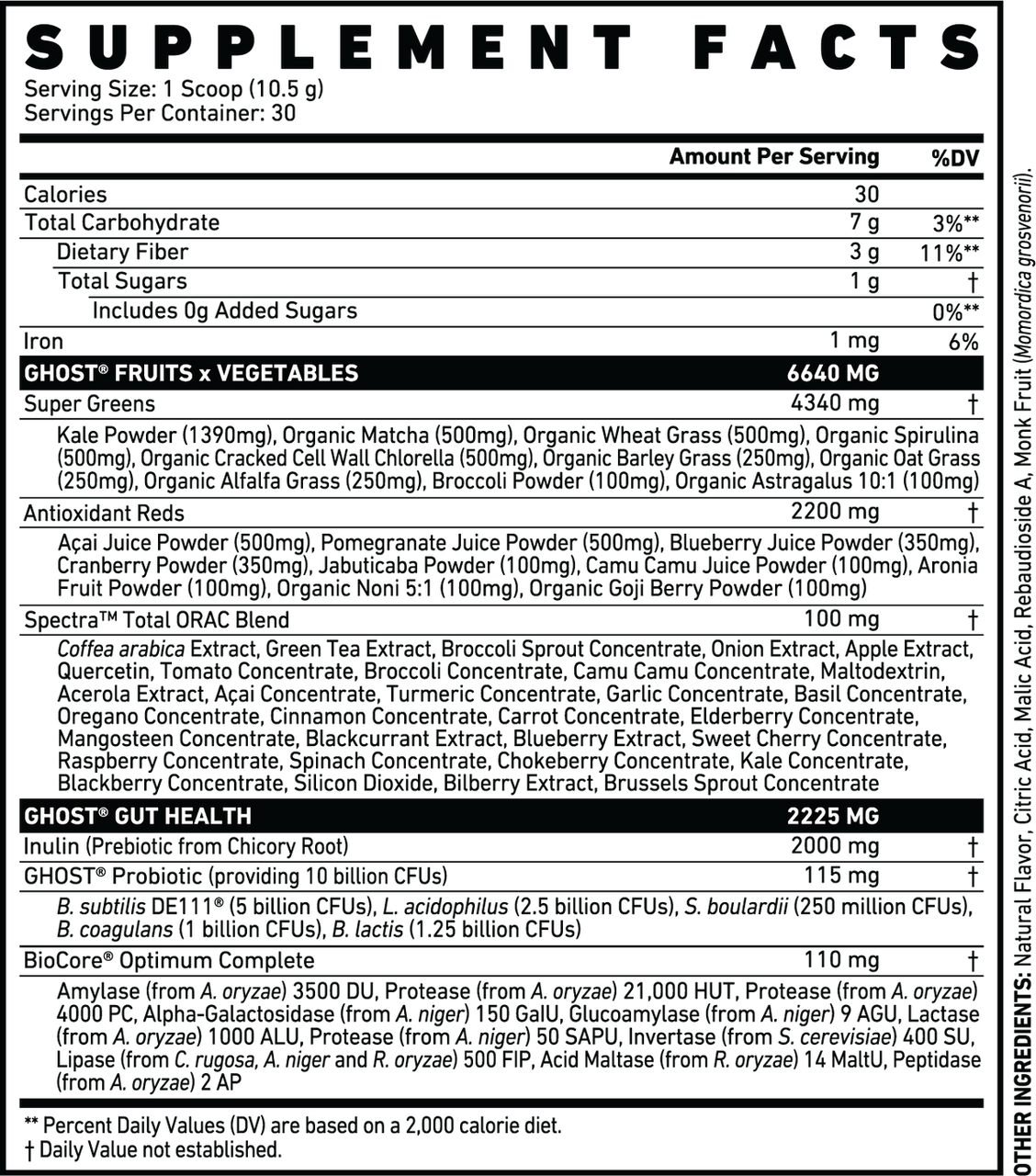 SUPPLEMENT FACTS
Serving Size: 1 Scoop (10.5 g)
Servings Per Container: 30

| | Amount Per Serving | %DV |
|---|---|---|
| Calories | 30 | |
| Total Carbohydrate | 7 g | 3%** |
| Dietary Fiber | 3 g | 11%** |
| Total Sugars | 1 g | † |
| Includes 0g Added Sugars | | 0%** |
| Iron | 1 mg | 6% |
| GHOST® FRUITS x VEGETABLES | 6640 MG | |
| Super Greens | 4340 mg | † |
| Kale Powder (1390mg), Organic Matcha (500mg), Organic Wheat Grass (500mg), Organic Spirulina (500mg), Organic Cracked Cell Wall Chlorella (500mg), Organic Barley Grass (250mg), Organic Oat Grass (250mg), Organic Alfalfa Grass (250mg), Broccoli Powder (100mg), Organic Astragalus 10:1 (100mg) | | |
| Antioxidant Reds | 2200 mg | † |
| Açai Juice Powder (500mg), Pomegranate Juice Powder (500mg), Blueberry Juice Powder (350mg), Cranberry Powder (350mg), Jabuticaba Powder (100mg), Camu Camu Juice Powder (100mg), Aronia Fruit Powder (100mg), Organic Noni 5:1 (100mg), Organic Goji Berry Powder (100mg) | | |
| Spectra™ Total ORAC Blend | 100 mg | † |
| Coffea arabica Extract, Green Tea Extract, Broccoli Sprout Concentrate, Onion Extract, Apple Extract, Quercetin, Tomato Concentrate, Broccoli Concentrate, Camu Camu Concentrate, Maltodextrin, Acerola Extract, Açai Concentrate, Turmeric Concentrate, Garlic Concentrate, Basil Concentrate, Oregano Concentrate, Cinnamon Concentrate, Carrot Concentrate, Elderberry Concentrate, Mangosteen Concentrate, Blackcurrant Extract, Blueberry Extract, Sweet Cherry Concentrate, Raspberry Concentrate, Spinach Concentrate, Chokeberry Concentrate, Kale Concentrate, Blackberry Concentrate, Silicon Dioxide, Bilberry Extract, Brussels Sprout Concentrate | | |
| GHOST® GUT HEALTH | 2225 MG | |
| Inulin (Prebiotic from Chicory Root) | 2000 mg | † |
| GHOST® Probiotic (providing 10 billion CFUs) | 115 mg | † |
| B. subtilis DE111® (5 billion CFUs), L. acidophilus (2.5 billion CFUs), S. boulardii (250 million CFUs), B. coagulans (1 billion CFUs), B. lactis (1.25 billion CFUs) | | |
| BioCore® Optimum Complete | 110 mg | † |
| Amylase (from A. oryzae) 3500 DU, Protease (from A. oryzae) 21,000 HUT, Protease (from A. oryzae) 4000 PC, Alpha-Galactosidase (from A. niger) 150 GalU, Glucoamylase (from A. niger) 9 AGU, Lactase (from A. oryzae) 1000 ALU, Protease (from A. niger) 50 SAPU, Invertase (from S. cerevisiae) 400 SU, Lipase (from C. rugosa, A. niger and R. oryzae) 500 FIP, Acid Maltase (from R. oryzae) 14 MaltU, Peptidase (from A. oryzae) 2 AP | | |

** Percent Daily Values (DV) are based on a 2,000 calorie diet.
† Daily Value not established.

OTHER INGREDIENTS: Natural Flavor, Citric Acid, Malic Acid, Rebaudioside A, Monk Fruit (Momordica grosvenorii).